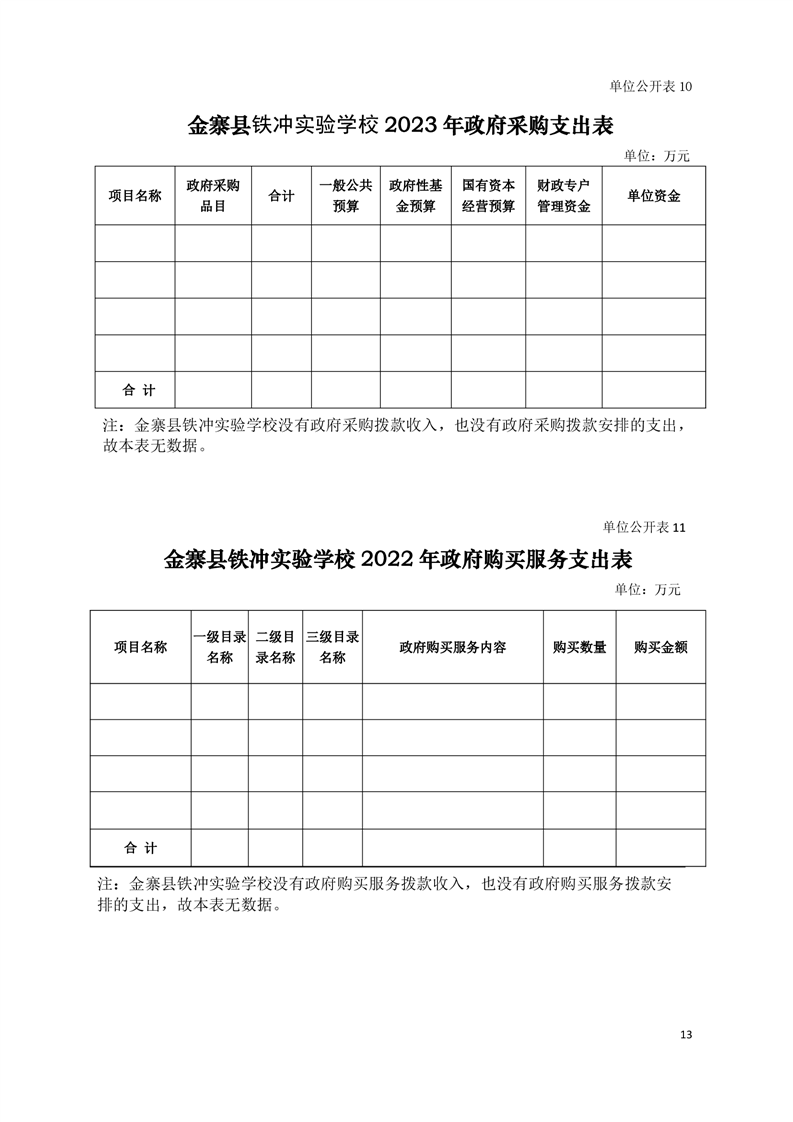 单位公开表 10

金寨县铁冲实验学校 2023 年政府采购支出表

单位：万元

| 项目名称 | 政府采购品目 | 合计 | 一般公共预算 | 政府性基金预算 | 国有资本经营预算 | 财政专户管理资金 | 单位资金 |
|---|---|---|---|---|---|---|---|
| | | | | | | | |
| | | | | | | | |
| | | | | | | | |
| | | | | | | | |
| 合 计 | | | | | | | |

注：金寨县铁冲实验学校没有政府采购拨款收入，也没有政府采购拨款安排的支出，故本表无数据。

单位公开表 11

金寨县铁冲实验学校 2022 年政府购买服务支出表

单位：万元

| 项目名称 | 一级目录名称 | 二级目录名称 | 三级目录名称 | 政府购买服务内容 | 购买数量 | 购买金额 |
|---|---|---|---|---|---|---|
| | | | | | | |
| | | | | | | |
| | | | | | | |
| | | | | | | |
| 合 计 | | | | | | |

注：金寨县铁冲实验学校没有政府购买服务拨款收入，也没有政府购买服务拨款安排的支出，故本表无数据。

13